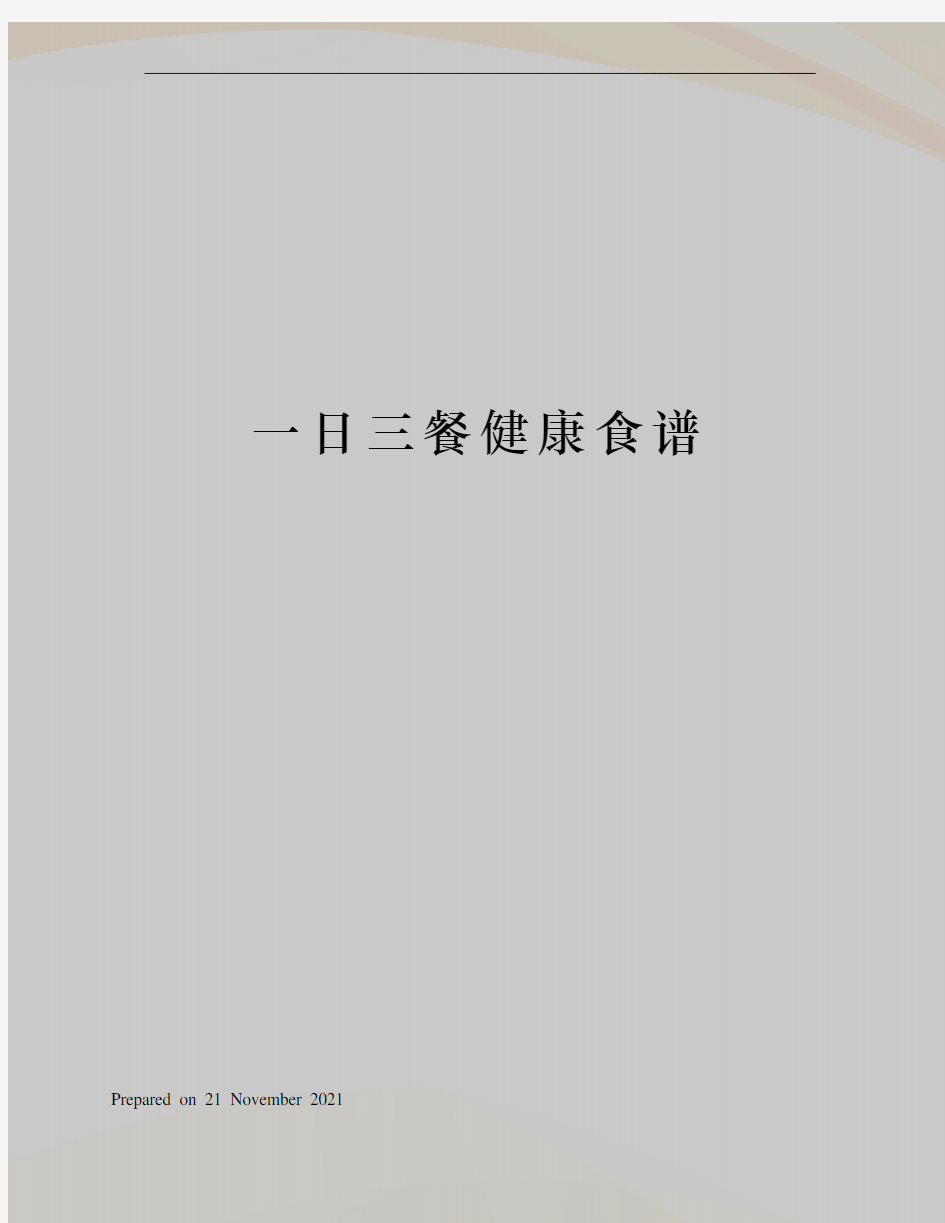 一日三餐健康食谱

Prepared on 21 November 2021